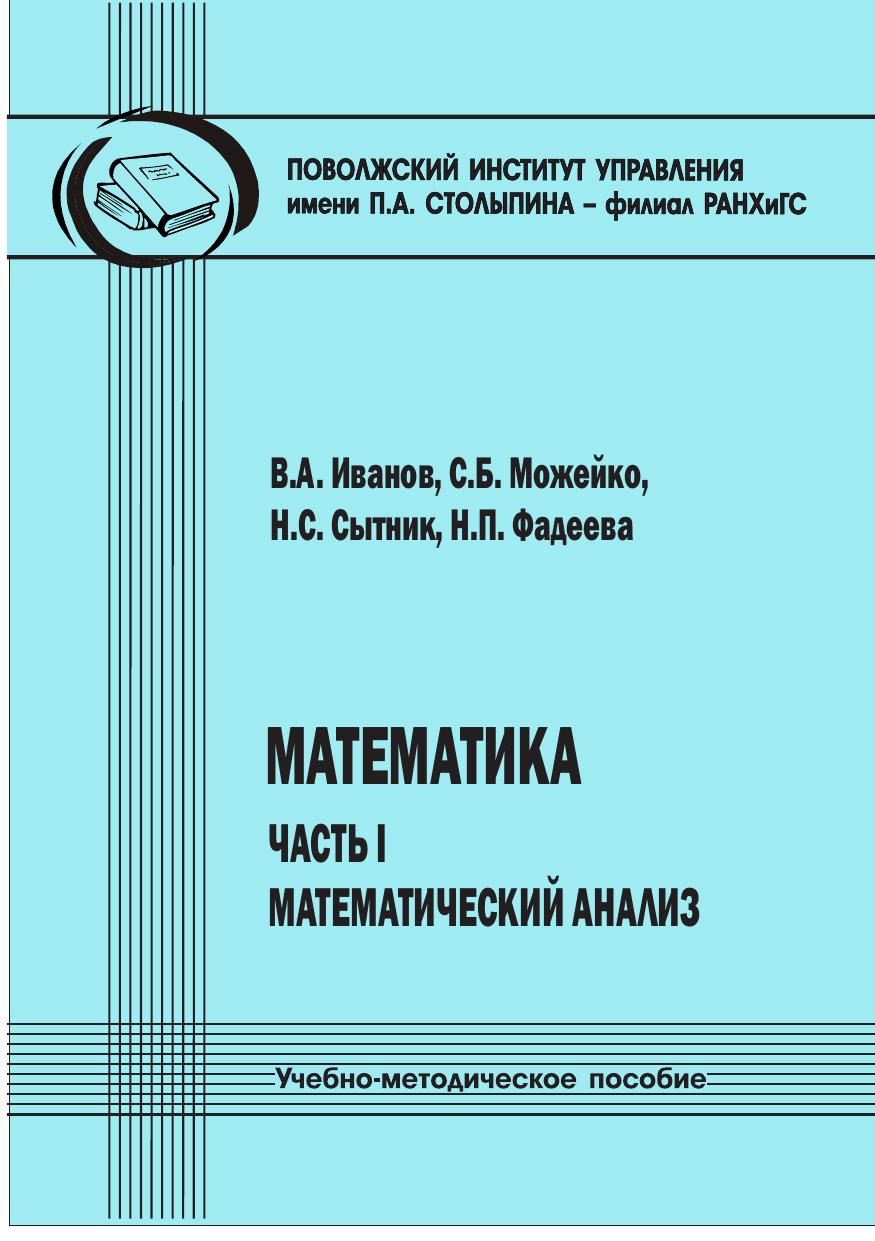 ПОВОЛЖСКИЙ ИНСТИТУТ УПРАВЛЕНИЯ
имени П.А. СТОЛЫПИНА – филиал РАНХиГС

В.А. Иванов, С.Б. Можейко,
Н.С. Сытник, Н.П. Фадеева

МАТЕМАТИКА

ЧАСТЬ I
МАТЕМАТИЧЕСКИЙ АНАЛИЗ

Учебно-методическое пособие